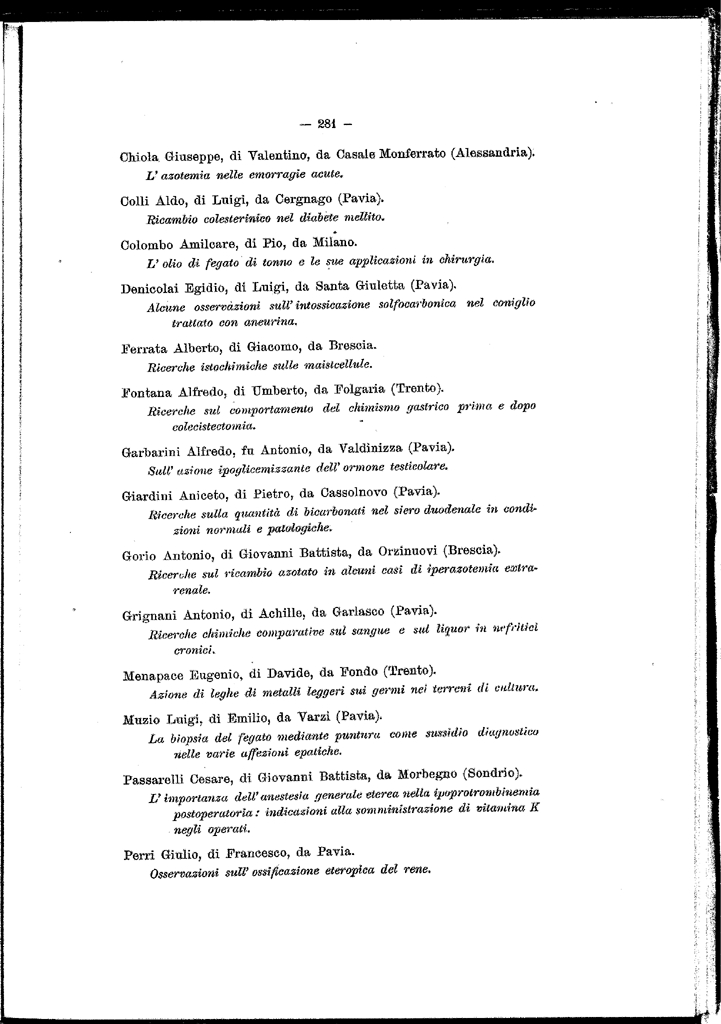 — 281 —

Chiola Giuseppe, di Valentino, da Casale Monferrato (Alessandria).
L' azotemia nelle emorragie acute.

Colli Aldo, di Luigi, da Cergnago (Pavia).
Ricambio colesterinico nel diabete mellito.

Colombo Amilcare, di Pio, da Milano.
L' olio di fegato di tonno e le sue applicazioni in chirurgia.

Denicolai Egidio, di Luigi, da Santa Giuletta (Pavia).
Alcune osservazioni sull' intossicazione solfocarbonica nel coniglio trattato con aneurina.

Ferrata Alberto, di Giacomo, da Brescia.
Ricerche istochimiche sulle maistcellule.

Fontana Alfredo, di Umberto, da Folgaria (Trento).
Ricerche sul comportamento del chimismo gastrico prima e dopo colecistectomia.

Garbarini Alfredo, fu Antonio, da Valdinizza (Pavia).
Sull' azione ipoglicemizzante dell' ormone testicolare.

Giardini Aniceto, di Pietro, da Cassolnovo (Pavia).
Ricerche sulla quantità di bicarbonati nel siero duodenale in condizioni normali e patologiche.

Gorio Antonio, di Giovanni Battista, da Orzinuovi (Brescia).
Ricerche sul ricambio azotato in alcuni casi di iperazotemia extrarenale.

Grignani Antonio, di Achille, da Garlasco (Pavia).
Ricerche chimiche comparative sul sangue e sul liquor in nefritici cronici.

Menapace Eugenio, di Davide, da Fondo (Trento).
Azione di leghe di metalli leggeri sui germi nei terreni di cultura.

Muzio Luigi, di Emilio, da Varzi (Pavia).
La biopsia del fegato mediante puntura come sussidio diagnostico nelle varie affezioni epatiche.

Passarelli Cesare, di Giovanni Battista, da Morbegno (Sondrio).
L' importanza dell' anestesia generale eterea nella ipoprotrombinemia postoperatoria: indicazioni alla somministrazione di vitamina K negli operati.

Perri Giulio, di Francesco, da Pavia.
Osservazioni sull' ossificazione eteropica del rene.